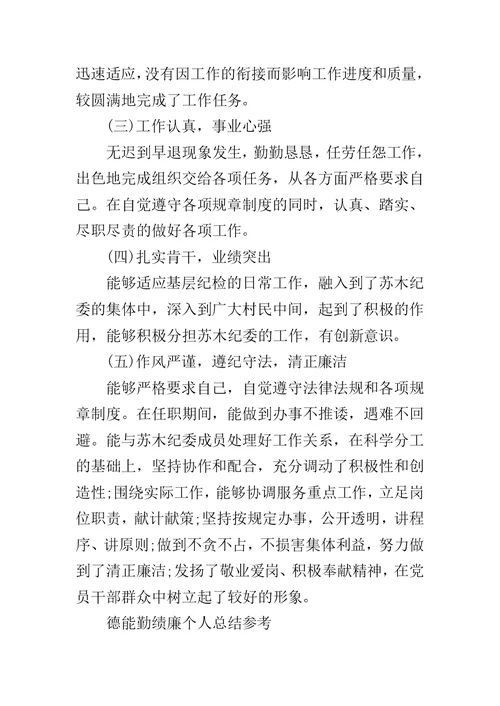 迅速适应，没有因工作的衔接而影响工作进度和质量，较圆满地完成了工作任务。

(三)工作认真，事业心强

无迟到早退现象发生，勤勤恳恳，任劳任怨工作，出色地完成组织交给各项任务，从各方面严格要求自己。在自觉遵守各项规章制度的同时，认真、踏实、尽职尽责的做好各项工作。

(四)扎实肯干，业绩突出

能够适应基层纪检的日常工作，融入到了苏木纪委的集体中，深入到广大村民中间，起到了积极的作用，能够积极分担苏木纪委的工作，有创新意识。

(五)作风严谨，遵纪守法，清正廉洁

能够严格要求自己，自觉遵守法律法规和各项规章制度。在任职期间，能做到办事不推诿，遇难不回避。能与苏木纪委成员处理好工作关系，在科学分工的基础上，坚持协作和配合，充分调动了积极性和创造性;围绕实际工作，能够协调服务重点工作，立足岗位职责，献计献策;坚持按规定办事，公开透明，讲程序、讲原则;做到不贪不占，不损害集体利益，努力做到了清正廉洁;发扬了敬业爱岗、积极奉献精神，在党员干部群众中树立起了较好的形象。

德能勤绩廉个人总结参考